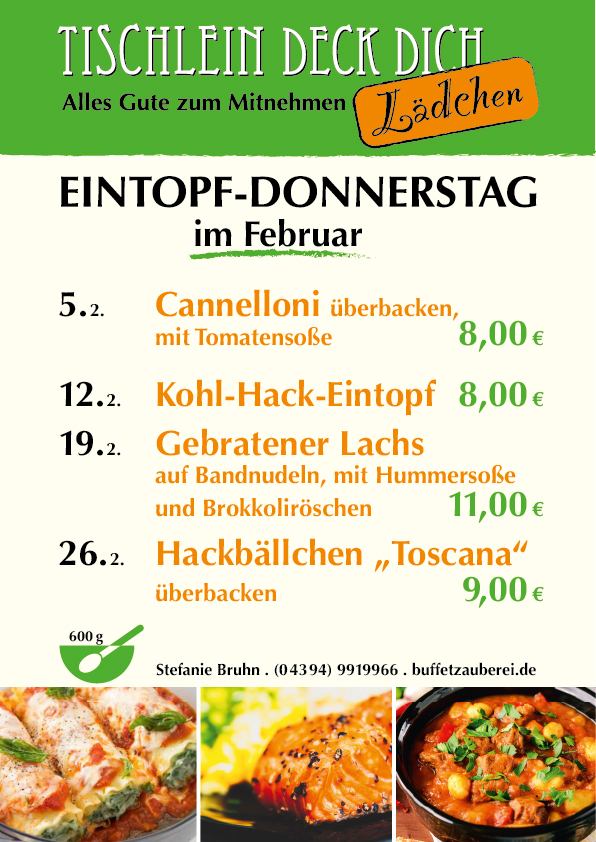 TISCHLEIN DECK DICH

Alles Gute zum Mitnehmen Lädchen

EINTOPF-DONNERSTAG

im Februar

5.2. Cannelloni überbacken, mit Tomatensoße 8,00 €

12.2. Kohl-Hack-Eintopf 8,00 €

19.2. Gebratener Lachs auf Bandnudeln, mit Hummersoße und Brokkoliröschen 11,00 €

26.2. Hackbällchen „Toscana“ überbacken 9,00 €

600 g

Stefanie Bruhn . (04394) 9919966 . buffetzauberei.de